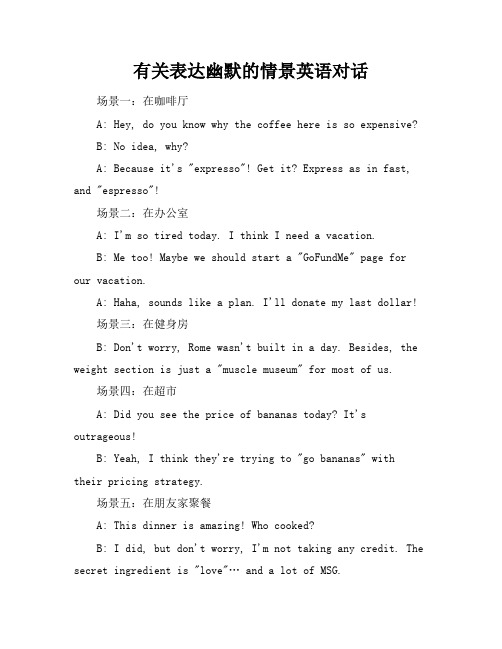 有关表达幽默的情景英语对话

场景一：在咖啡厅

A: Hey, do you know why the coffee here is so expensive?

B: No idea, why?

A: Because it's "expresso"! Get it? Express as in fast, and "espresso"!

场景二：在办公室

A: I'm so tired today. I think I need a vacation.

B: Me too! Maybe we should start a "GoFundMe" page for our vacation.

A: Haha, sounds like a plan. I'll donate my last dollar!

场景三：在健身房

B: Don't worry, Rome wasn't built in a day. Besides, the weight section is just a "muscle museum" for most of us.

场景四：在超市

A: Did you see the price of bananas today? It's outrageous!

B: Yeah, I think they're trying to "go bananas" with their pricing strategy.

场景五：在朋友家聚餐

A: This dinner is amazing! Who cooked?

B: I did, but don't worry, I'm not taking any credit. The secret ingredient is "love"… and a lot of MSG.